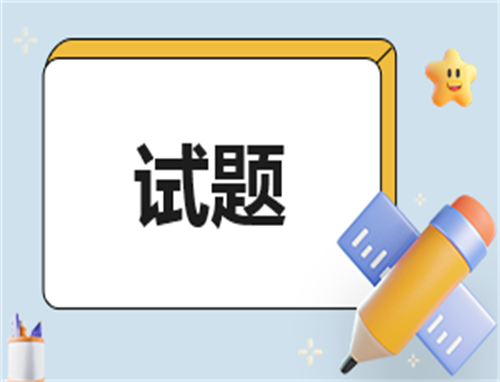 试题